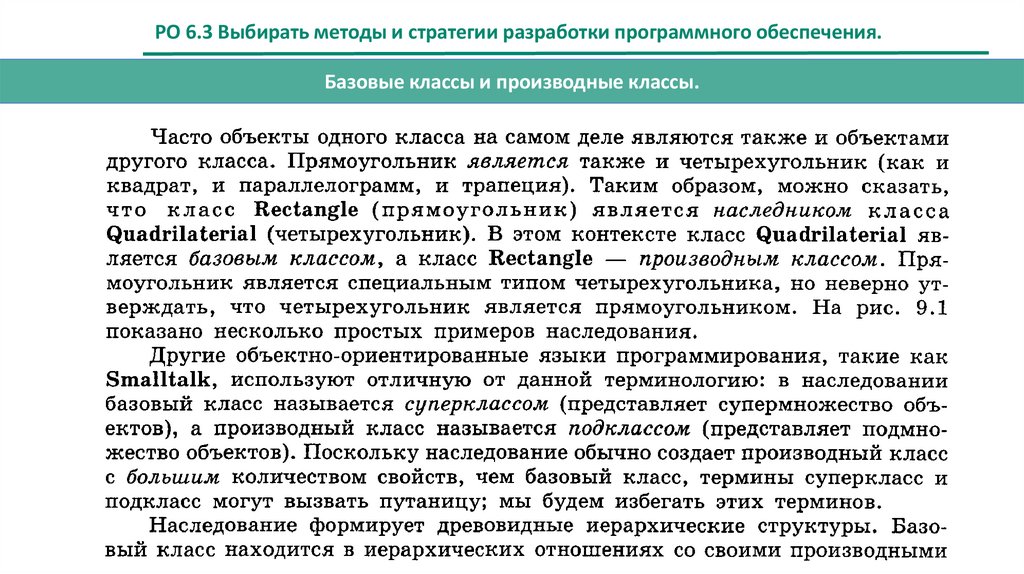 РО 6.3 Выбирать методы и стратегии разработки программного обеспечения.

Базовые классы и производные классы.

Часто объекты одного класса на самом деле являются также и объектами другого класса. Прямоугольник является также и четырехугольник (как и квадрат, и параллелограмм, и трапеция). Таким образом, можно сказать, что класс Rectangle (прямоугольник) является наследником класса Quadrilaterial (четырехугольник). В этом контексте класс Quadrilaterial является базовым классом, а класс Rectangle — производным классом. Прямоугольник является специальным типом четырехугольника, но неверно утверждать, что четырехугольник является прямоугольником. На рис. 9.1 показано несколько простых примеров наследования.

Другие объектно-ориентированные языки программирования, такие как Smalltalk, используют отличную от данной терминологию: в наследовании базовый класс называется суперклассом (представляет супермножество объектов), а производный класс называется подклассом (представляет подмножество объектов). Поскольку наследование обычно создает производный класс с большим количеством свойств, чем базовый класс, термины суперкласс и подкласс могут вызвать путаницу; мы будем избегать этих терминов.

Наследование формирует древовидные иерархические структуры. Базовый класс находится в иерархических отношениях со своими производными